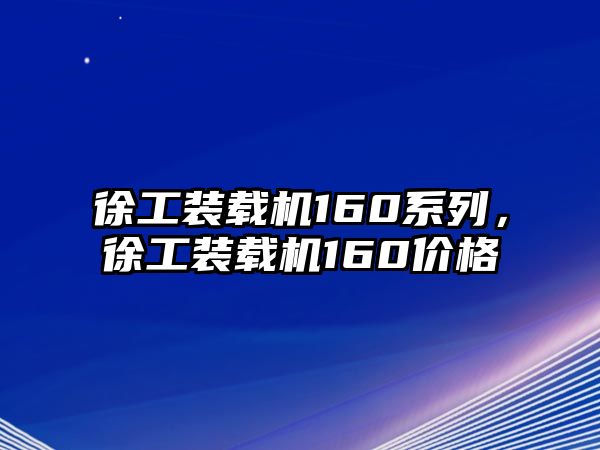 徐工装载机160系列，徐工装载机160价格